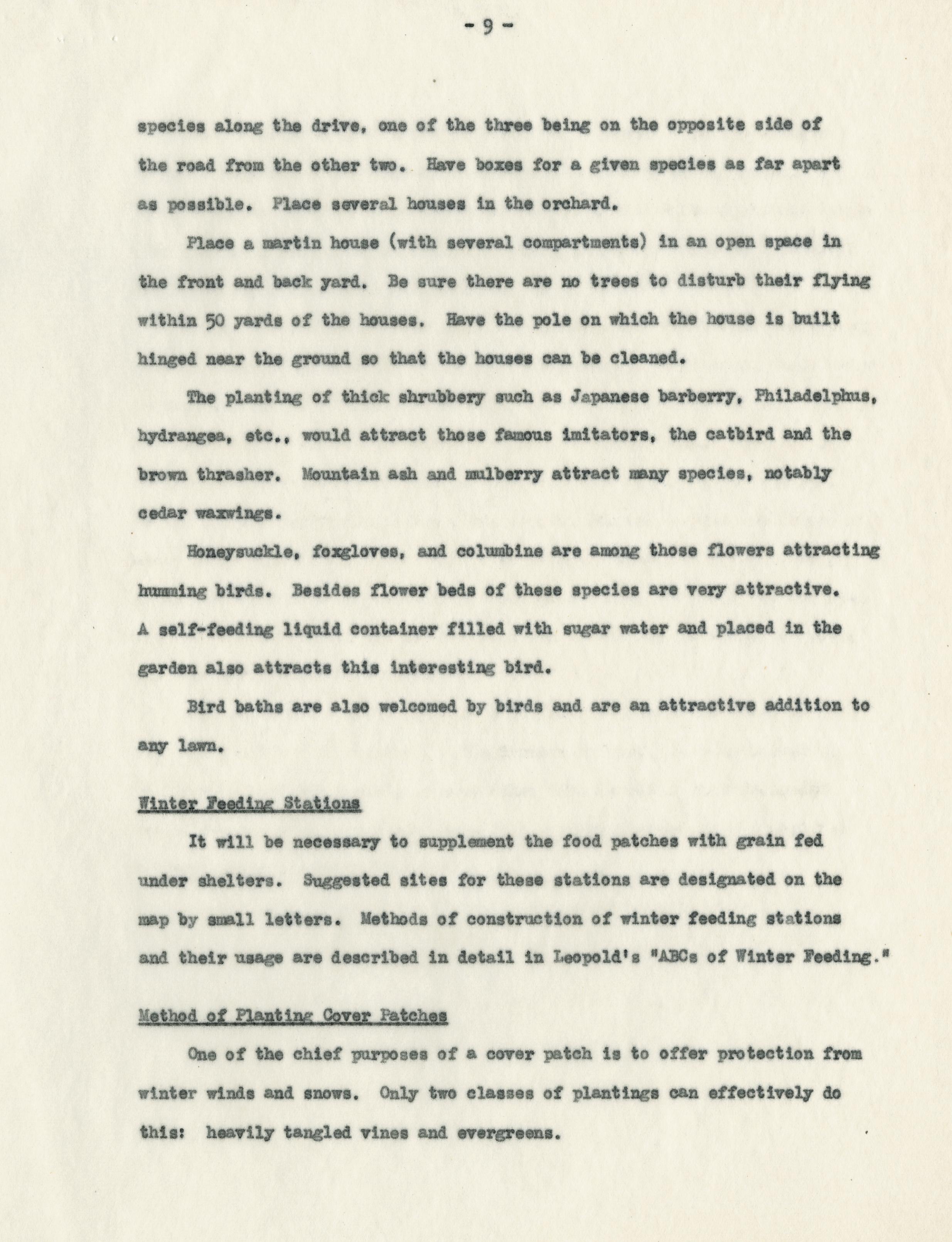 - 9 -

species along the drive, one of the three being on the opposite side of the road from the other two. Have boxes for a given species as far apart as possible. Place several houses in the orchard.

Place a martin house (with several compartments) in an open space in the front and back yard. Be sure there are no trees to disturb their flying within 50 yards of the houses. Have the pole on which the house is built hinged near the ground so that the houses can be cleaned.

The planting of thick shrubbery such as Japanese barberry, Philadelphus, hydrangea, etc., would attract those famous imitators, the catbird and the brown thrasher. Mountain ash and mulberry attract many species, notably cedar waxwings.

Honeysuckle, foxgloves, and columbine are among those flowers attracting humming birds. Besides flower beds of these species are very attractive. A self-feeding liquid container filled with sugar water and placed in the garden also attracts this interesting bird.

Bird baths are also welcomed by birds and are an attractive addition to any lawn.

Winter Feeding Stations

It will be necessary to supplement the food patches with grain fed under shelters. Suggested sites for these stations are designated on the map by small letters. Methods of construction of winter feeding stations and their usage are described in detail in Leopold's "ABCs of Winter Feeding."

Method of Planting Cover Patches

One of the chief purposes of a cover patch is to offer protection from winter winds and snows. Only two classes of plantings can effectively do this: heavily tangled vines and evergreens.